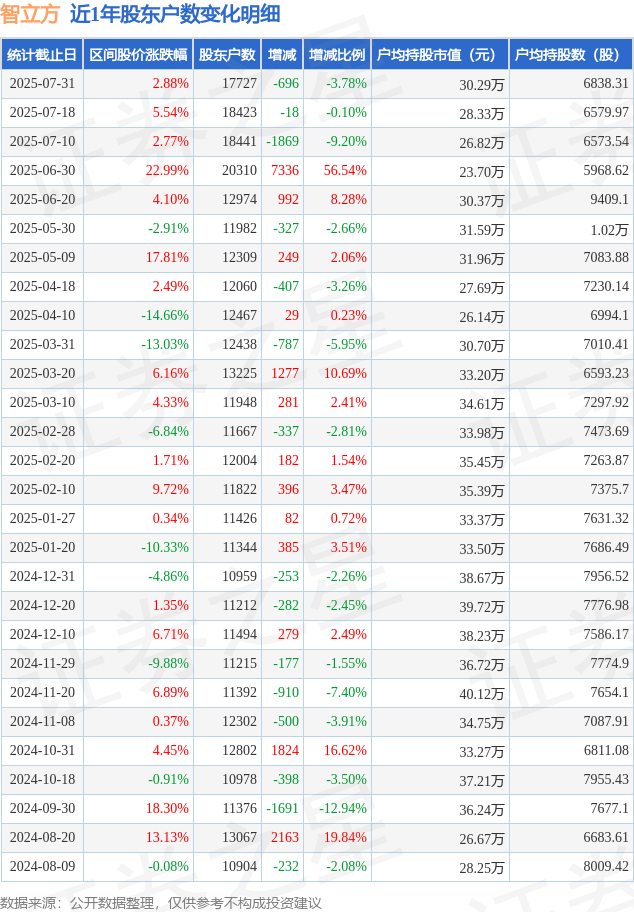 智立方 近1年股东户数变化明细

| 统计截止日 | 区间股价涨跌幅 | 股东户数 | 增减 | 增减比例 | 户均持股市值（元） | 户均持股数（股） |
|---|---|---|---|---|---|---|
| 2025-07-31 | 2.88% | 17727 | -696 | -3.78% | 30.29万 | 6838.31 |
| 2025-07-18 | 5.54% | 18423 | -18 | -0.10% | 28.33万 | 6579.97 |
| 2025-07-10 | 2.77% | 18441 | -1869 | -9.20% | 26.82万 | 6573.54 |
| 2025-06-30 | 22.99% | 20310 | 7336 | 56.54% | 23.70万 | 5968.62 |
| 2025-06-20 | 4.10% | 12974 | 992 | 8.28% | 30.37万 | 9409.1 |
| 2025-05-30 | -2.91% | 11982 | -327 | -2.66% | 31.59万 | 1.02万 |
| 2025-05-09 | 17.81% | 12309 | 249 | 2.06% | 31.96万 | 7083.88 |
| 2025-04-18 | 2.49% | 12060 | -407 | -3.26% | 27.69万 | 7230.14 |
| 2025-04-10 | -14.66% | 12467 | 29 | 0.23% | 26.14万 | 6994.1 |
| 2025-03-31 | -13.03% | 12438 | -787 | -5.95% | 30.70万 | 7010.41 |
| 2025-03-20 | 6.16% | 13225 | 1277 | 10.69% | 33.20万 | 6593.23 |
| 2025-03-10 | 4.33% | 11948 | 281 | 2.41% | 34.61万 | 7297.92 |
| 2025-02-28 | -6.84% | 11667 | -337 | -2.81% | 33.98万 | 7473.69 |
| 2025-02-20 | 1.71% | 12004 | 182 | 1.54% | 35.45万 | 7263.87 |
| 2025-02-10 | 9.72% | 11822 | 396 | 3.47% | 35.39万 | 7375.7 |
| 2025-01-27 | 0.34% | 11426 | 82 | 0.72% | 33.37万 | 7631.32 |
| 2025-01-20 | -10.33% | 11344 | 385 | 3.51% | 33.50万 | 7686.49 |
| 2024-12-31 | -4.86% | 10959 | -253 | -2.26% | 38.67万 | 7956.52 |
| 2024-12-20 | 1.35% | 11212 | -282 | -2.45% | 39.72万 | 7776.98 |
| 2024-12-10 | 6.71% | 11494 | 279 | 2.49% | 38.23万 | 7586.17 |
| 2024-11-29 | -9.88% | 11215 | -177 | -1.55% | 36.72万 | 7774.9 |
| 2024-11-20 | 6.89% | 11392 | -910 | -7.40% | 40.12万 | 7654.1 |
| 2024-11-08 | 0.37% | 12302 | -500 | -3.91% | 34.75万 | 7087.91 |
| 2024-10-31 | 4.45% | 12802 | 1824 | 16.62% | 33.27万 | 6811.08 |
| 2024-10-18 | -0.91% | 10978 | -398 | -3.50% | 37.21万 | 7955.43 |
| 2024-09-30 | 18.30% | 11376 | -1691 | -12.94% | 36.24万 | 7677.1 |
| 2024-08-20 | 13.13% | 13067 | 2163 | 19.84% | 26.67万 | 6683.61 |
| 2024-08-09 | -0.08% | 10904 | -232 | -2.08% | 28.25万 | 8009.42 |

数据来源：公开数据整理，仅供参考不构成投资建议